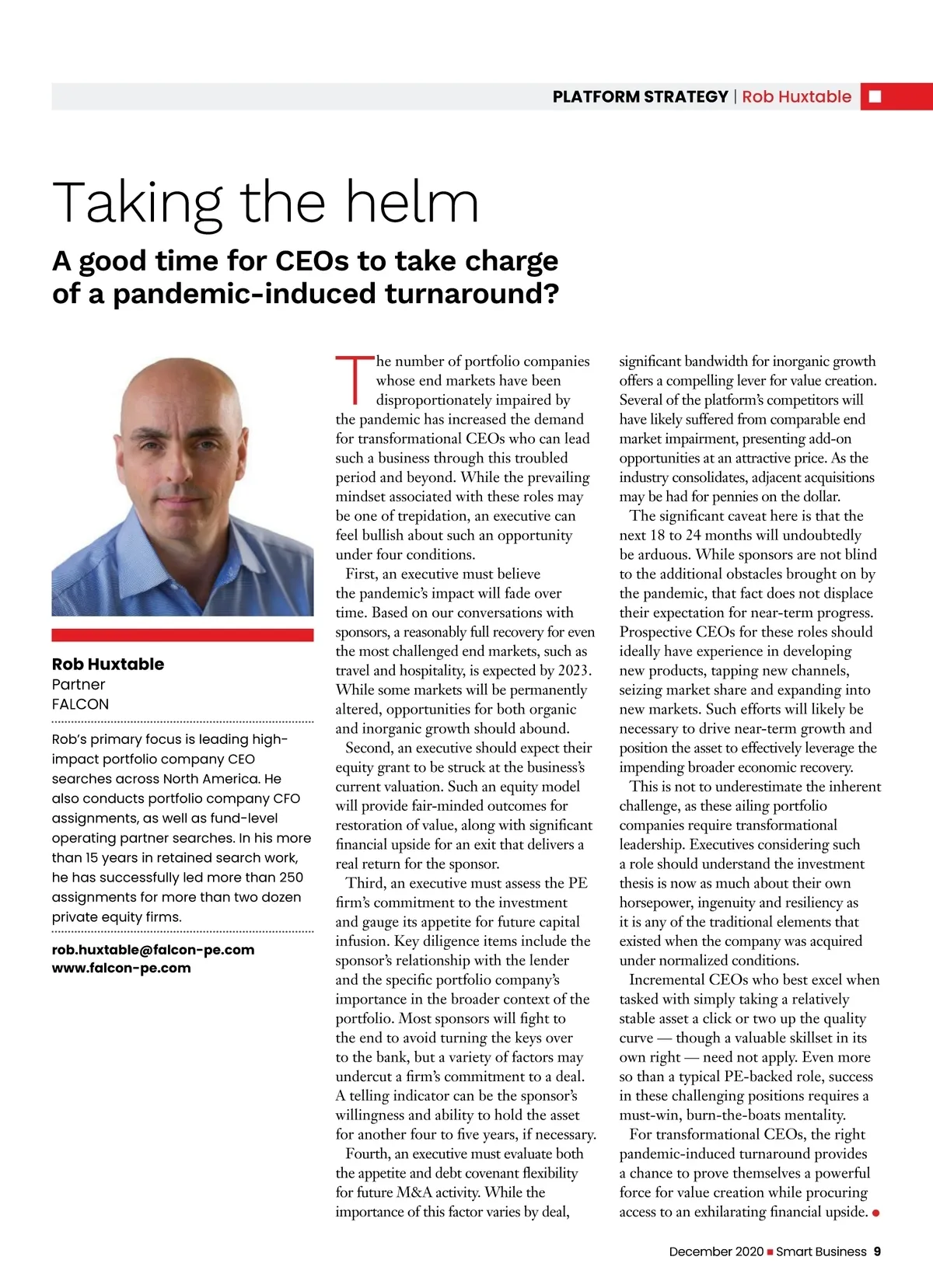 PLATFORM STRATEGY | Rob Huxtable

Taking the helm

A good time for CEOs to take charge of a pandemic-induced turnaround?

Rob Huxtable
Partner
FALCON

Rob's primary focus is leading high-impact portfolio company CEO searches across North America. He also conducts portfolio company CFO assignments, as well as fund-level operating partner searches. In his more than 15 years in retained search work, he has successfully led more than 250 assignments for more than two dozen private equity firms.

rob.huxtable@falcon-pe.com
www.falcon-pe.com

The number of portfolio companies whose end markets have been disproportionately impaired by the pandemic has increased the demand for transformational CEOs who can lead such a business through this troubled period and beyond. While the prevailing mindset associated with these roles may be one of trepidation, an executive can feel bullish about such an opportunity under four conditions.

First, an executive must believe the pandemic's impact will fade over time. Based on our conversations with sponsors, a reasonably full recovery for even the most challenged end markets, such as travel and hospitality, is expected by 2023. While some markets will be permanently altered, opportunities for both organic and inorganic growth should abound.

Second, an executive should expect their equity grant to be struck at the business's current valuation. Such an equity model will provide fair-minded outcomes for restoration of value, along with significant financial upside for an exit that delivers a real return for the sponsor.

Third, an executive must assess the PE firm's commitment to the investment and gauge its appetite for future capital infusion. Key diligence items include the sponsor's relationship with the lender and the specific portfolio company's importance in the broader context of the portfolio. Most sponsors will fight to the end to avoid turning the keys over to the bank, but a variety of factors may undercut a firm's commitment to a deal. A telling indicator can be the sponsor's willingness and ability to hold the asset for another four to five years, if necessary.

Fourth, an executive must evaluate both the appetite and debt covenant flexibility for future M&A activity. While the importance of this factor varies by deal, significant bandwidth for inorganic growth offers a compelling lever for value creation. Several of the platform's competitors will have likely suffered from comparable end market impairment, presenting add-on opportunities at an attractive price. As the industry consolidates, adjacent acquisitions may be had for pennies on the dollar.

The significant caveat here is that the next 18 to 24 months will undoubtedly be arduous. While sponsors are not blind to the additional obstacles brought on by the pandemic, that fact does not displace their expectation for near-term progress. Prospective CEOs for these roles should ideally have experience in developing new products, tapping new channels, seizing market share and expanding into new markets. Such efforts will likely be necessary to drive near-term growth and position the asset to effectively leverage the impending broader economic recovery.

This is not to underestimate the inherent challenge, as these ailing portfolio companies require transformational leadership. Executives considering such a role should understand the investment thesis is now as much about their own horsepower, ingenuity and resiliency as it is any of the traditional elements that existed when the company was acquired under normalized conditions.

Incremental CEOs who best excel when tasked with simply taking a relatively stable asset a click or two up the quality curve — though a valuable skillset in its own right — need not apply. Even more so than a typical PE-backed role, success in these challenging positions requires a must-win, burn-the-boats mentality.

For transformational CEOs, the right pandemic-induced turnaround provides a chance to prove themselves a powerful force for value creation while procuring access to an exhilarating financial upside.

December 2020 Smart Business 9